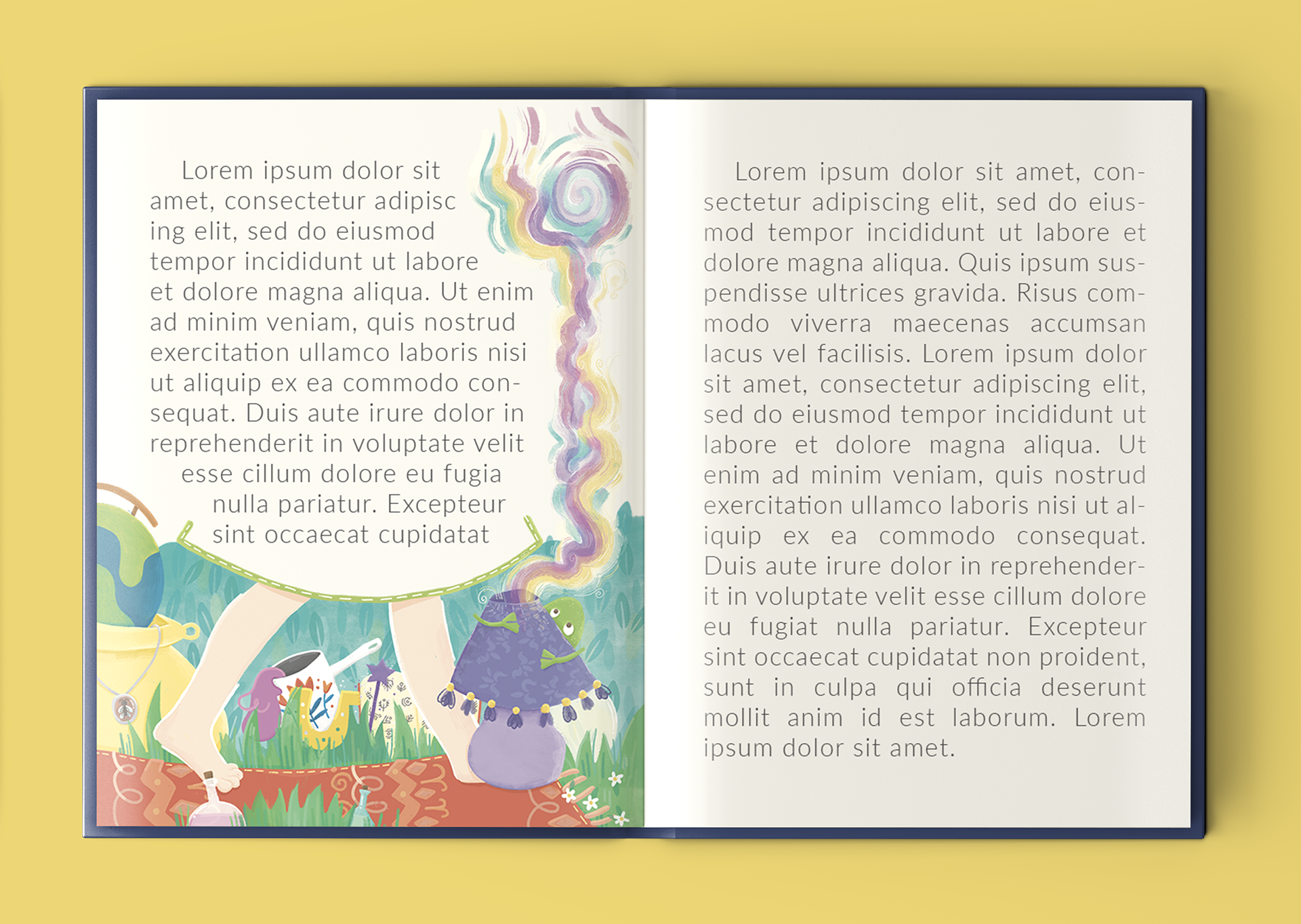 Lorem ipsum dolor sit amet, consectetur adipisc ing elit, sed do eiusmod tempor incididunt ut labore et dolore magna aliqua. Ut enim ad minim veniam, quis nostrud exercitation ullamco laboris nisi ut aliquip ex ea commodo consequat. Duis aute irure dolor in reprehenderit in voluptate velit esse cillum dolore eu fugia nulla pariatur. Excepteur sint occaecat cupidatat

Lorem ipsum dolor sit amet, consectetur adipiscing elit, sed do eiusmod tempor incididunt ut labore et dolore magna aliqua. Quis ipsum suspendisse ultrices gravida. Risus commodo viverra maecenas accumsan lacus vel facilisis. Lorem ipsum dolor sit amet, consectetur adipiscing elit, sed do eiusmod tempor incididunt ut labore et dolore magna aliqua. Ut enim ad minim veniam, quis nostrud exercitation ullamco laboris nisi ut aliquip ex ea commodo consequat. Duis aute irure dolor in reprehenderit in voluptate velit esse cillum dolore eu fugiat nulla pariatur. Excepteur sint occaecat cupidatat non proident, sunt in culpa qui officia deserunt mollit anim id est laborum. Lorem ipsum dolor sit amet.